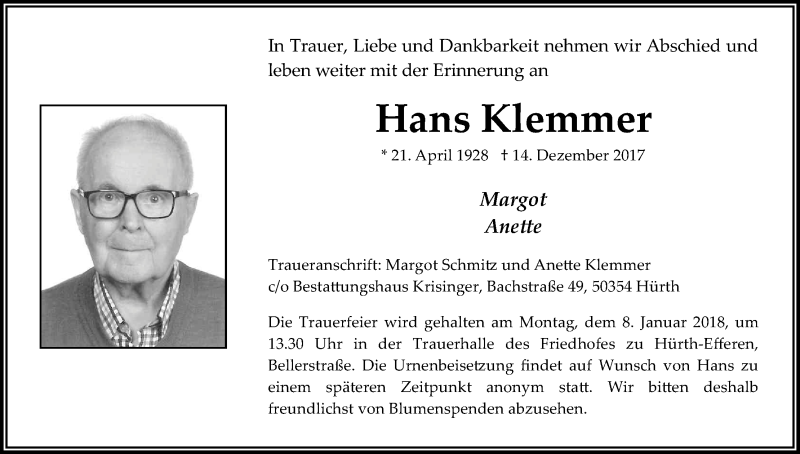 In Trauer, Liebe und Dankbarkeit nehmen wir Abschied und leben weiter mit der Erinnerung an

Hans Klemmer

* 21. April 1928 † 14. Dezember 2017

Margot
Anette

Traueranschrift: Margot Schmitz und Anette Klemmer
c/o Bestattungshaus Krisinger, Bachstraße 49, 50354 Hürth

Die Trauerfeier wird gehalten am Montag, dem 8. Januar 2018, um 13.30 Uhr in der Trauerhalle des Friedhofes zu Hürth-Efferen, Bellerstraße. Die Urnenbeisetzung findet auf Wunsch von Hans zu einem späteren Zeitpunkt anonym statt. Wir bitten deshalb freundlichst von Blumenspenden abzusehen.